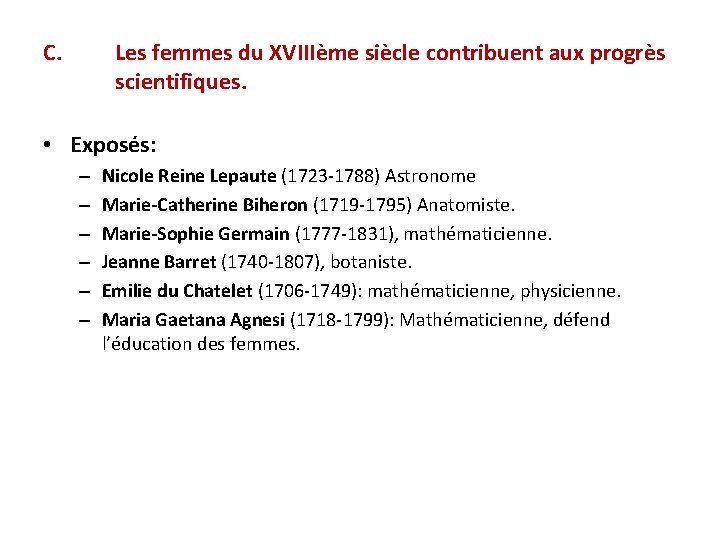 C. Les femmes du XVIIIème siècle contribuent aux progrès scientifiques.

• Exposés:
– Nicole Reine Lepaute (1723-1788) Astronome
– Marie-Catherine Biheron (1719-1795) Anatomiste.
– Marie-Sophie Germain (1777-1831), mathématicienne.
– Jeanne Barret (1740-1807), botaniste.
– Emilie du Chatelet (1706-1749): mathématicienne, physicienne.
– Maria Gaetana Agnesi (1718-1799): Mathématicienne, défend l'éducation des femmes.